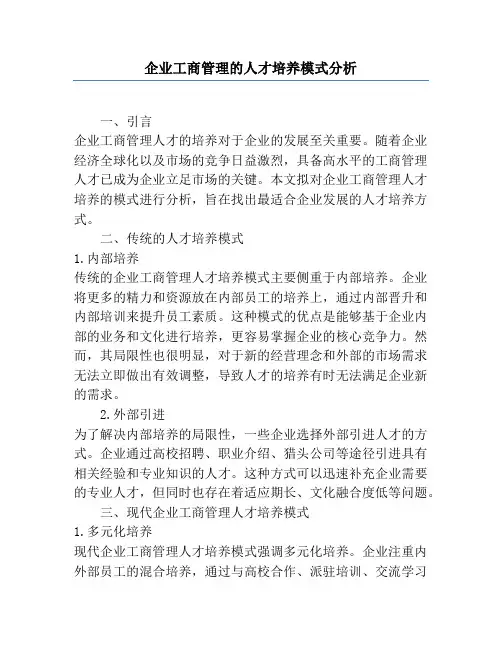 企业工商管理的人才培养模式分析

一、引言

企业工商管理人才的培养对于企业的发展至关重要。随着企业经济全球化以及市场的竞争日益激烈，具备高水平的工商管理人才已成为企业立足市场的关键。本文拟对企业工商管理人才培养的模式进行分析，旨在找出最适合企业发展的人才培养方式。

二、传统的人才培养模式

1.内部培养

传统的企业工商管理人才培养模式主要侧重于内部培养。企业将更多的精力和资源放在内部员工的培养上，通过内部晋升和内部培训来提升员工素质。这种模式的优点是能够基于企业内部的业务和文化进行培养，更容易掌握企业的核心竞争力。然而，其局限性也很明显，对于新的经营理念和外部的市场需求无法立即做出有效调整，导致人才的培养有时无法满足企业新的需求。

2.外部引进

为了解决内部培养的局限性，一些企业选择外部引进人才的方式。企业通过高校招聘、职业介绍、猎头公司等途径引进具有相关经验和专业知识的人才。这种方式可以迅速补充企业需要的专业人才，但同时也存在着适应期长、文化融合度低等问题。

三、现代企业工商管理人才培养模式

1.多元化培养

现代企业工商管理人才培养模式强调多元化培养。企业注重内外部员工的混合培养，通过与高校合作、派驻培训、交流学习